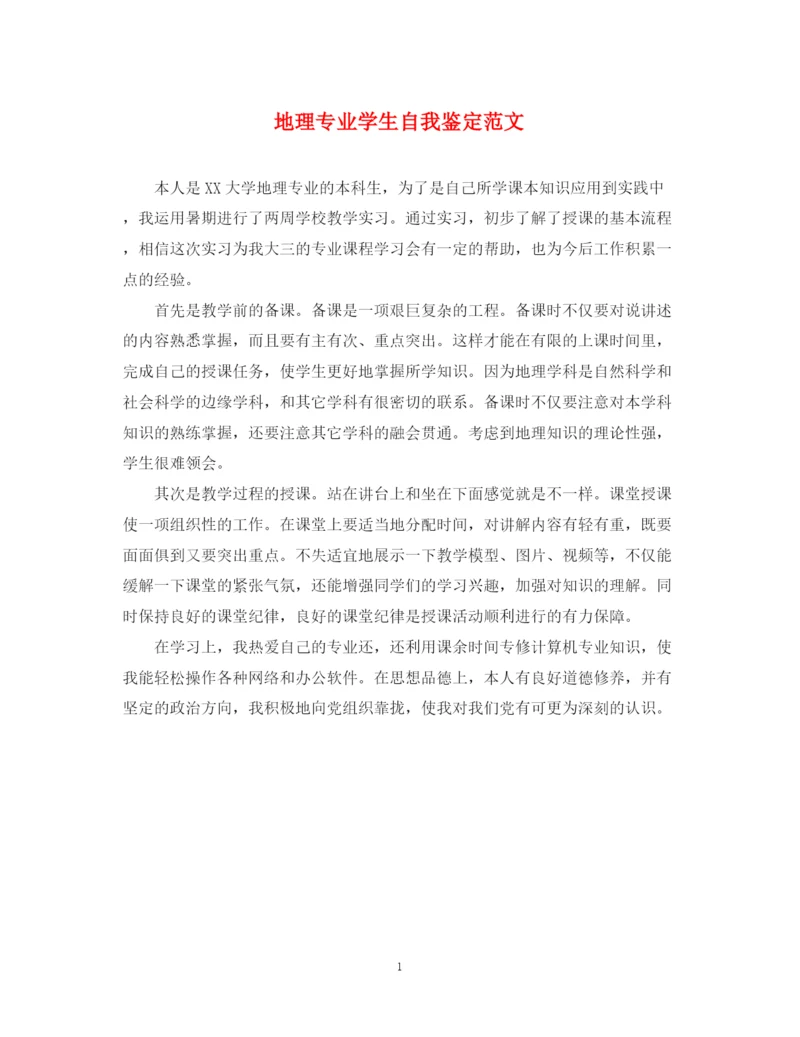 地理专业学生自我鉴定范文

本人是XX大学地理专业的本科生，为了是自己所学课本知识应用到实践中，我运用暑期进行了两周学校教学实习。通过实习，初步了解了授课的基本流程，相信这次实习为我大三的专业课程学习会有一定的帮助，也为今后工作积累一点的经验。

首先是教学前的备课。备课是一项艰巨复杂的工程。备课时不仅要对说讲述的内容熟悉掌握，而且要有主有次、重点突出。这样才能在有限的上课时间里，完成自己的授课任务，使学生更好地掌握所学知识。因为地理学科是自然科学和社会科学的边缘学科，和其它学科有很密切的联系。备课时不仅要注意对本学科知识的熟练掌握，还要注意其它学科的融会贯通。考虑到地理知识的理论性强，学生很难领会。

其次是教学过程的授课。站在讲台上和坐在下面感觉就是不一样。课堂授课使一项组织性的工作。在课堂上要适当地分配时间，对讲解内容有轻有重，既要面面俱到又要突出重点。不失适宜地展示一下教学模型、图片、视频等，不仅能缓解一下课堂的紧张气氛，还能增强同学们的学习兴趣，加强对知识的理解。同时保持良好的课堂纪律，良好的课堂纪律是授课活动顺利进行的有力保障。

在学习上，我热爱自己的专业还，还利用课余时间专修计算机专业知识，使我能轻松操作各种网络和办公软件。在思想品德上，本人有良好道德修养，并有坚定的政治方向，我积极地向党组织靠拢，使我对我们党有可更为深刻的认识。

1